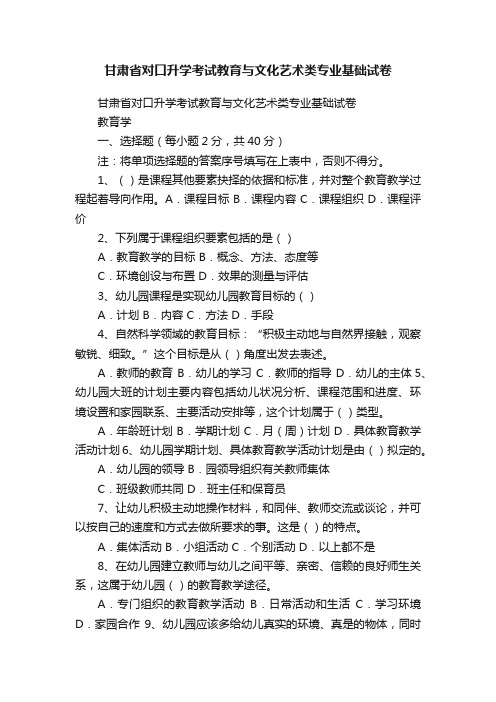 甘肃省对口升学考试教育与文化艺术类专业基础试卷

甘肃省对口升学考试教育与文化艺术类专业基础试卷

教育学

一、选择题（每小题 2 分，共 40 分）

注：将单项选择题的答案序号填写在上表中，否则不得分。

1、（ ）是课程其他要素抉择的依据和标准，并对整个教育教学过程起着导向作用。A．课程目标 B．课程内容 C．课程组织 D．课程评价

2、下列属于课程组织要素包括的是（ ）

A．教育教学的目标 B．概念、方法、态度等

C．环境创设与布置 D．效果的测量与评估

3、幼儿园课程是实现幼儿园教育目标的（ ）

A．计划 B．内容 C．方法 D．手段

4、自然科学领域的教育目标：“积极主动地与自然界接触，观察敏锐、细致。”这个目标是从（ ）角度出发去表述。

A．教师的教育 B．幼儿的学习 C．教师的指导 D．幼儿的主体 5、幼儿园大班的计划主要内容包括幼儿状况分析、课程范围和进度、环境设置和家园联系、主要活动安排等，这个计划属于（ ）类型。

A．年龄班计划 B．学期计划 C．月（周）计划 D．具体教育教学活动计划 6、幼儿园学期计划、具体教育教学活动计划是由（ ）拟定的。

A．幼儿园的领导 B．园领导组织有关教师集体

C．班级教师共同 D．班主任和保育员

7、让幼儿积极主动地操作材料，和同伴、教师交流或谈论，并可以按自己的速度和方式去做所要求的事。这是（ ）的特点。

A．集体活动 B．小组活动 C．个别活动 D．以上都不是

8、在幼儿园建立教师与幼儿之间平等、亲密、信赖的良好师生关系，这属于幼儿园（ ）的教育教学途径。

A．专门组织的教育教学活动 B．日常活动和生活 C．学习环境 D．家园合作 9、幼儿园应该多给幼儿真实的环境、真是的物体，同时